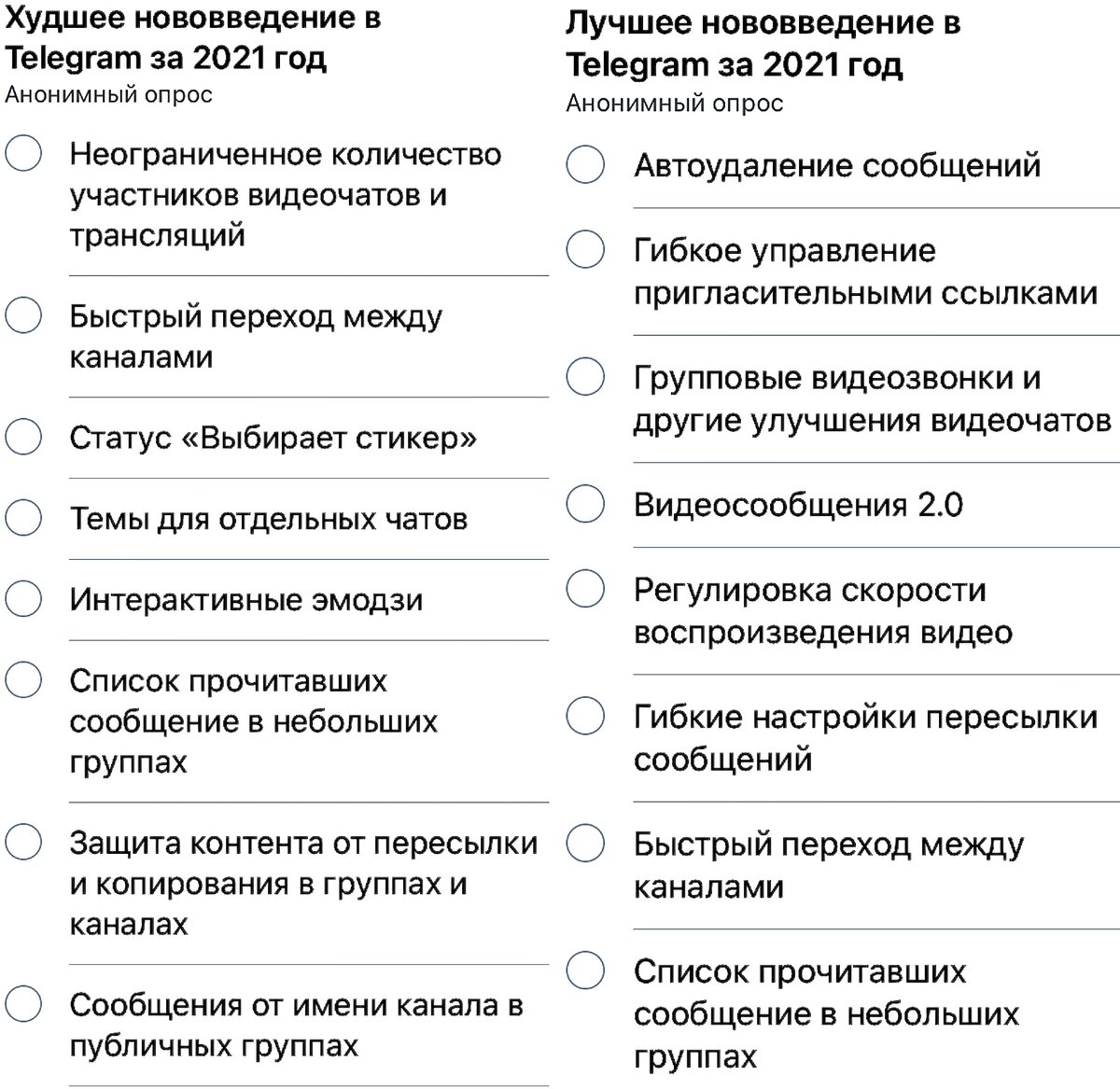 Худшее нововведение в Telegram за 2021 год
Анонимный опрос

Неограниченное количество участников видеочатов и трансляций

Быстрый переход между каналами

Статус «Выбирает стикер»

Темы для отдельных чатов

Интерактивные эмодзи

Список прочитавших сообщение в небольших группах

Защита контента от пересылки и копирования в группах и каналах

Сообщения от имени канала в публичных группах

Лучшее нововведение в Telegram за 2021 год
Анонимный опрос

Автоудаление сообщений

Гибкое управление пригласительными ссылками

Групповые видеозвонки и другие улучшения видеочатов

Видеосообщения 2.0

Регулировка скорости воспроизведения видео

Гибкие настройки пересылки сообщений

Быстрый переход между каналами

Список прочитавших сообщение в небольших группах